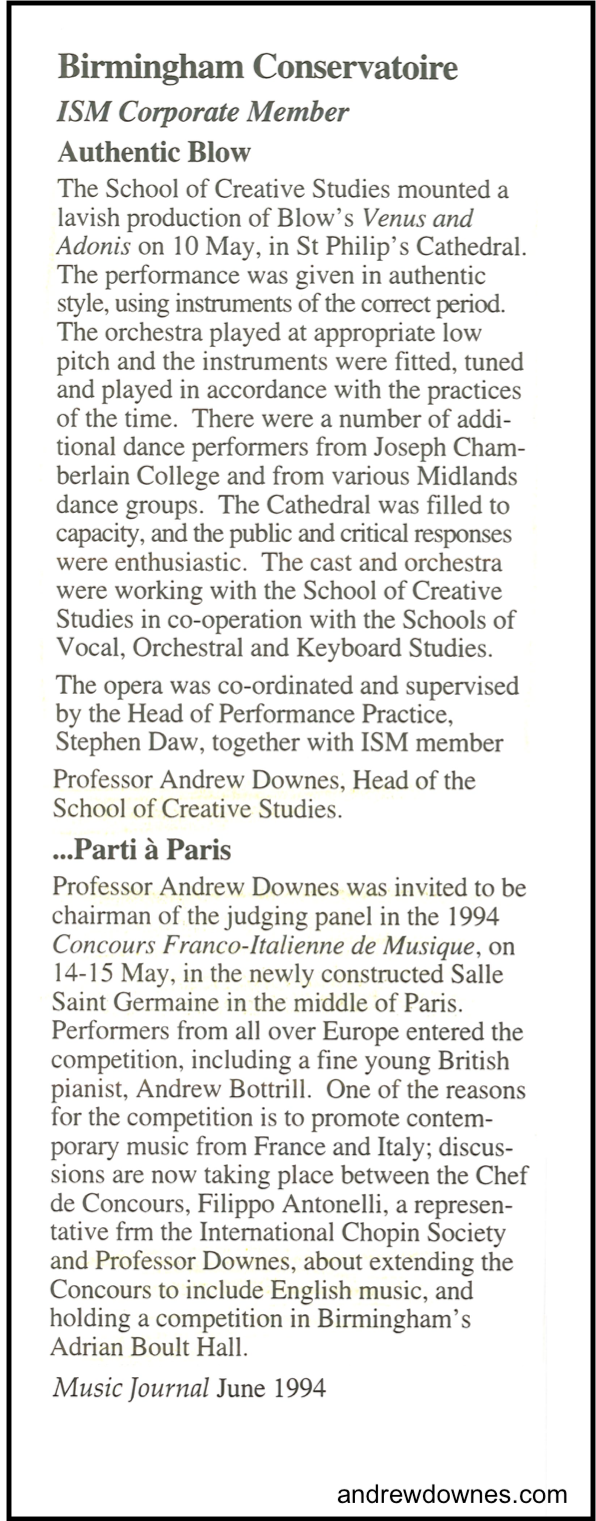 Birmingham Conservatoire

ISM Corporate Member

Authentic Blow

The School of Creative Studies mounted a lavish production of Blow's Venus and Adonis on 10 May, in St Philip's Cathedral. The performance was given in authentic style, using instruments of the correct period. The orchestra played at appropriate low pitch and the instruments were fitted, tuned and played in accordance with the practices of the time. There were a number of additional dance performers from Joseph Chamberlain College and from various Midlands dance groups. The Cathedral was filled to capacity, and the public and critical responses were enthusiastic. The cast and orchestra were working with the School of Creative Studies in co-operation with the Schools of Vocal, Orchestral and Keyboard Studies.

The opera was co-ordinated and supervised by the Head of Performance Practice, Stephen Daw, together with ISM member Professor Andrew Downes, Head of the School of Creative Studies.

...Parti à Paris

Professor Andrew Downes was invited to be chairman of the judging panel in the 1994 Concours Franco-Italienne de Musique, on 14-15 May, in the newly constructed Salle Saint Germaine in the middle of Paris. Performers from all over Europe entered the competition, including a fine young British pianist, Andrew Bottrill. One of the reasons for the competition is to promote contemporary music from France and Italy; discussions are now taking place between the Chef de Concours, Filippo Antonelli, a representative frm the International Chopin Society and Professor Downes, about extending the Concours to include English music, and holding a competition in Birmingham's Adrian Boult Hall.

Music Journal June 1994

andrewdownes.com